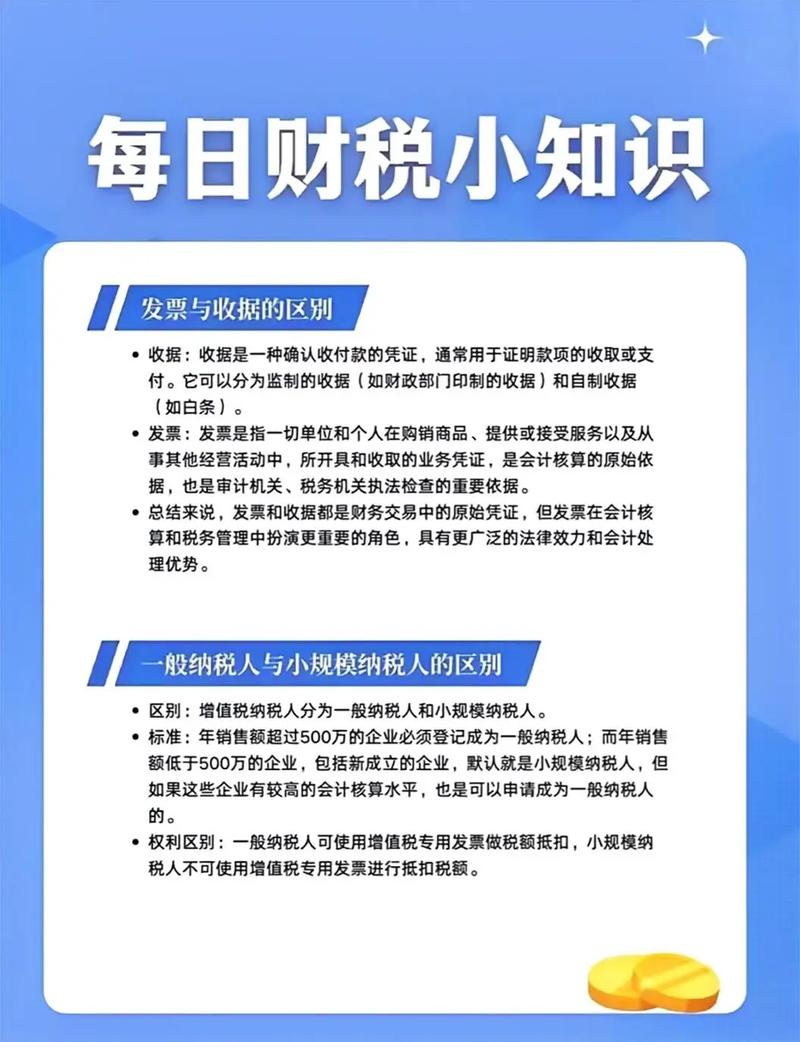 每日财税小知识

发票与收据的区别

• 收据：收据是一种确认收付款的凭证，通常用于证明款项的收取或支付。它可以分为监制的收据（如财政部门印制的收据）和自制收据（如白条）。
• 发票：发票是指一切单位和个人在购销商品、提供或接受服务以及从事其他经营活动中，所开具和收取的业务凭证，是会计核算的原始依据，也是审计机关、税务机关执法检查的重要依据。
• 总结来说，发票和收据都是财务交易中的原始凭证，但发票在会计核算和税务管理中扮演更重要的角色，具有更广泛的法律效力和会计处理优势。

一般纳税人与小规模纳税人的区别

• 区别：增值税纳税人分为一般纳税人和小规模纳税人。
• 标准：年销售额超过500万的企业必须登记成为一般纳税人；而年销售额低于500万的企业，包括新成立的企业，默认就是小规模纳税人，但如果这些企业有较高的会计核算水平，也是可以申请成为一般纳税人的。
• 权利区别：一般纳税人可使用增值税专用发票做税额抵扣，小规模纳税人不可使用增值税专用发票进行抵扣税额。